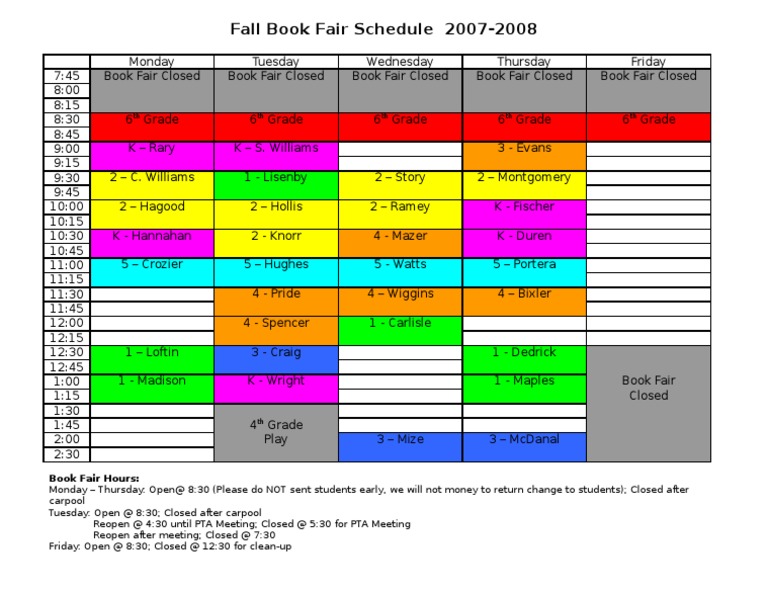 Fall Book Fair Schedule 2007-2008

| | Monday | Tuesday | Wednesday | Thursday | Friday |
|---|---|---|---|---|---|
| 7:45 | Book Fair Closed | Book Fair Closed | Book Fair Closed | Book Fair Closed | Book Fair Closed |
| 8:00 | | | | | |
| 8:15 | | | | | |
| 8:30 | $6^{th}$ Grade | $6^{th}$ Grade | $6^{th}$ Grade | $6^{th}$ Grade | $6^{th}$ Grade |
| 8:45 | | | | | |
| 9:00 | K – Rary | K – S. Williams | | 3 - Evans | |
| 9:15 | | | | | |
| 9:30 | 2 – C. Williams | 1 - Lisenby | 2 – Story | 2 – Montgomery | |
| 9:45 | | | | | |
| 10:00 | 2 – Hagood | 2 – Hollis | 2 – Ramey | K - Fischer | |
| 10:15 | | | | | |
| 10:30 | K - Hannahan | 2 - Knorr | 4 - Mazer | K - Duren | |
| 10:45 | | | | | |
| 11:00 | 5 – Crozier | 5 – Hughes | 5 - Watts | 5 – Portera | |
| 11:15 | | | | | |
| 11:30 | | 4 - Pride | 4 – Wiggins | 4 – Bixler | |
| 11:45 | | | | | |
| 12:00 | | 4 - Spencer | 1 - Carlisle | | |
| 12:15 | | | | | |
| 12:30 | 1 – Loftin | 3 - Craig | | 1 - Dedrick | Book Fair Closed |
| 12:45 | | | | | |
| 1:00 | 1 - Madison | K - Wright | | 1 - Maples | |
| 1:15 | | | | | |
| 1:30 | | $4^{th}$ Grade Play | | | |
| 1:45 | | | | | |
| 2:00 | | | 3 – Mize | 3 – McDanal | |
| 2:30 | | | | | |

Book Fair Hours:
Monday – Thursday: Open@ 8:30 (Please do NOT sent students early, we will not money to return change to students); Closed after carpool
Tuesday: Open @ 8:30; Closed after carpool
Reopen @ 4:30 until PTA Meeting; Closed @ 5:30 for PTA Meeting
Reopen after meeting; Closed @ 7:30
Friday: Open @ 8:30; Closed @ 12:30 for clean-up